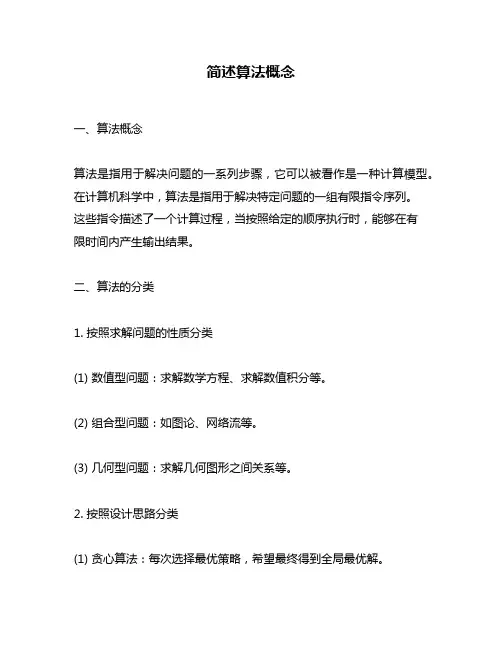 简述算法概念

一、算法概念

算法是指用于解决问题的一系列步骤，它可以被看作是一种计算模型。在计算机科学中，算法是指用于解决特定问题的一组有限指令序列。这些指令描述了一个计算过程，当按照给定的顺序执行时，能够在有限时间内产生输出结果。

二、算法的分类

1. 按照求解问题的性质分类

(1) 数值型问题：求解数学方程、求解数值积分等。

(2) 组合型问题：如图论、网络流等。

(3) 几何型问题：求解几何图形之间关系等。

2. 按照设计思路分类

(1) 贪心算法：每次选择最优策略，希望最终得到全局最优解。